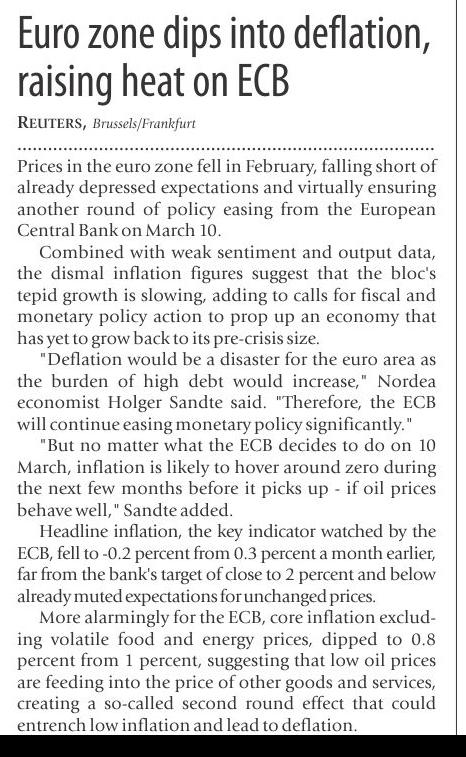 Euro zone dips into deflation, raising heat on ECB

REUTERS, Brussels/Frankfurt

Prices in the euro zone fell in February, falling short of already depressed expectations and virtually ensuring another round of policy easing from the European Central Bank on March 10.

Combined with weak sentiment and output data, the dismal inflation figures suggest that the bloc's tepid growth is slowing, adding to calls for fiscal and monetary policy action to prop up an economy that has yet to grow back to its pre-crisis size.

"Deflation would be a disaster for the euro area as the burden of high debt would increase," Nordea economist Holger Sandte said. "Therefore, the ECB will continue easing monetary policy significantly."

"But no matter what the ECB decides to do on 10 March, inflation is likely to hover around zero during the next few months before it picks up - if oil prices behave well," Sandte added.

Headline inflation, the key indicator watched by the ECB, fell to -0.2 percent from 0.3 percent a month earlier, far from the bank's target of close to 2 percent and below already muted expectations for unchanged prices.

More alarmingly for the ECB, core inflation excluding volatile food and energy prices, dipped to 0.8 percent from 1 percent, suggesting that low oil prices are feeding into the price of other goods and services, creating a so-called second round effect that could entrench low inflation and lead to deflation.